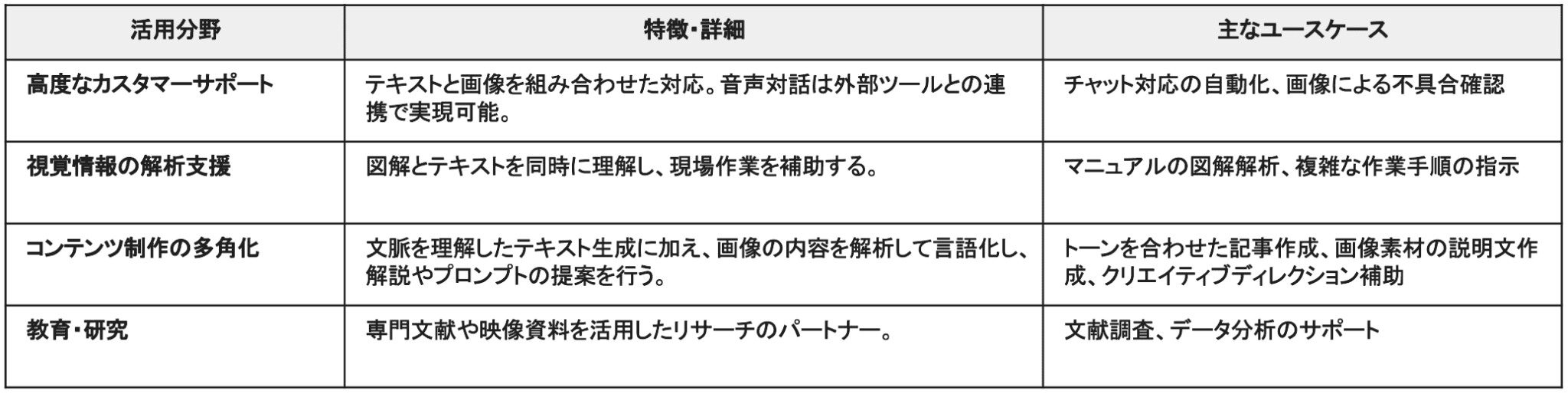 | 活用分野 | 特徴・詳細 | 主なユースケース |
|---|---|---|
| 高度なカスタマーサポート | テキストと画像を組み合わせた対応。音声対話は外部ツールとの連携で実現可能。 | チャット対応の自動化、画像による不具合確認 |
| 視覚情報の解析支援 | 図解とテキストを同時に理解し、現場作業を補助する。 | マニュアルの図解解析、複雑な作業手順の指示 |
| コンテンツ制作の多角化 | 文脈を理解したテキスト生成に加え、画像の内容を解析して言語化し、解説やプロンプトの提案を行う。 | トーンを合わせた記事作成、画像素材の説明文作成、クリエイティブディレクション補助 |
| 教育・研究 | 専門文献や映像資料を活用したリサーチのパートナー。 | 文献調査、データ分析のサポート |